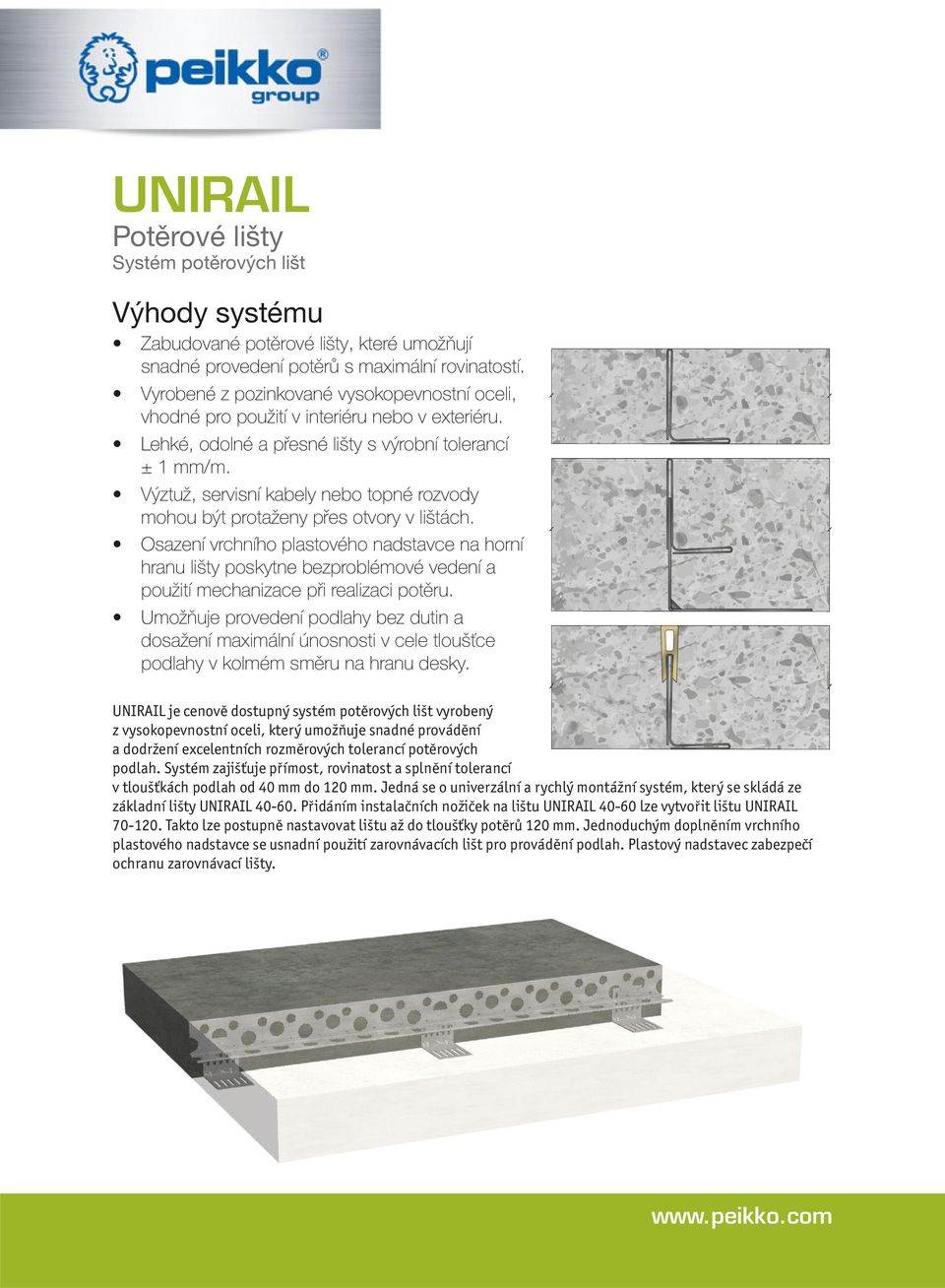 peikko® group

UNIRAIL
Potěrové lišty
Systém potěrových lišt

Výhody systému
• Zabudované potěrové lišty, které umožňují snadné provedení potěrů s maximální rovinatostí.
• Vyrobené z pozinkované vysokopevnostní oceli, vhodné pro použití v interiéru nebo v exteriéru.
• Lehké, odolné a přesné lišty s výrobní tolerancí ± 1 mm/m.
• Výztuž, servisní kabely nebo topné rozvody mohou být protaženy přes otvory v lištách.
• Osazení vrchního plastového nadstavce na horní hranu lišty poskytne bezproblémové vedení a použití mechanizace při realizaci potěru.
• Umožňuje provedení podlahy bez dutin a dosažení maximální únosnosti v cele tloušťce podlahy v kolmém směru na hranu desky.

UNIRAIL je cenově dostupný systém potěrových lišt vyrobený z vysokopevnostní oceli, který umožňuje snadné provádění a dodržení excelentních rozměrových tolerancí potěrových podlah. Systém zajišťuje přímost, rovinatost a splnění tolerancí v tloušťkách podlah od 40 mm do 120 mm. Jedná se o univerzální a rychlý montážní systém, který se skládá ze základní lišty UNIRAIL 40-60. Přidáním instalačních nožiček na lištu UNIRAIL 40-60 lze vytvořit lištu UNIRAIL 70-120. Takto lze postupně nastavovat lištu až do tloušťky potěrů 120 mm. Jednoduchým doplněním vrchního plastového nadstavce se usnadní použití zarovnávacích lišt pro provádění podlah. Plastový nadstavec zabezpečí ochranu zarovnávací lišty.

www.peikko.com